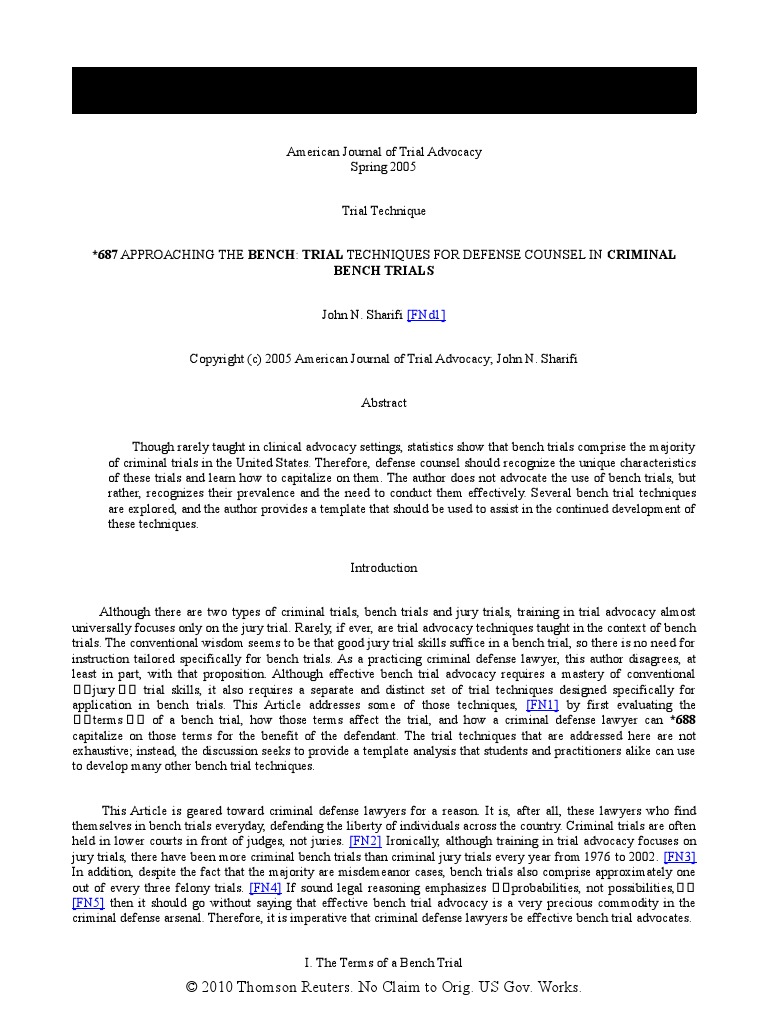 American Journal of Trial Advocacy
Spring 2005

Trial Technique

*687 APPROACHING THE BENCH: TRIAL TECHNIQUES FOR DEFENSE COUNSEL IN CRIMINAL BENCH TRIALS

John N. Sharifi [FNd1]

Copyright (c) 2005 American Journal of Trial Advocacy; John N. Sharifi

Abstract

Though rarely taught in clinical advocacy settings, statistics show that bench trials comprise the majority of criminal trials in the United States. Therefore, defense counsel should recognize the unique characteristics of these trials and learn how to capitalize on them. The author does not advocate the use of bench trials, but rather, recognizes their prevalence and the need to conduct them effectively. Several bench trial techniques are explored, and the author provides a template that should be used to assist in the continued development of these techniques.

Introduction

Although there are two types of criminal trials, bench trials and jury trials, training in trial advocacy almost universally focuses only on the jury trial. Rarely, if ever, are trial advocacy techniques taught in the context of bench trials. The conventional wisdom seems to be that good jury trial skills suffice in a bench trial, so there is no need for instruction tailored specifically for bench trials. As a practicing criminal defense lawyer, this author disagrees, at least in part, with that proposition. Although effective bench trial advocacy requires a mastery of conventional ��jury�� trial skills, it also requires a separate and distinct set of trial techniques designed specifically for application in bench trials. This Article addresses some of those techniques, [FN1] by first evaluating the ��terms�� of a bench trial, how those terms affect the trial, and how a criminal defense lawyer can *688 capitalize on those terms for the benefit of the defendant. The trial techniques that are addressed here are not exhaustive; instead, the discussion seeks to provide a template analysis that students and practitioners alike can use to develop many other bench trial techniques.

This Article is geared toward criminal defense lawyers for a reason. It is, after all, these lawyers who find themselves in bench trials everyday, defending the liberty of individuals across the country. Criminal trials are often held in lower courts in front of judges, not juries. [FN2] Ironically, although training in trial advocacy focuses on jury trials, there have been more criminal bench trials than criminal jury trials every year from 1976 to 2002. [FN3] In addition, despite the fact that the majority are misdemeanor cases, bench trials also comprise approximately one out of every three felony trials. [FN4] If sound legal reasoning emphasizes ��probabilities, not possibilities,�� [FN5] then it should go without saying that effective bench trial advocacy is a very precious commodity in the criminal defense arsenal. Therefore, it is imperative that criminal defense lawyers be effective bench trial advocates.

I. The Terms of a Bench Trial

© 2010 Thomson Reuters. No Claim to Orig. US Gov. Works.